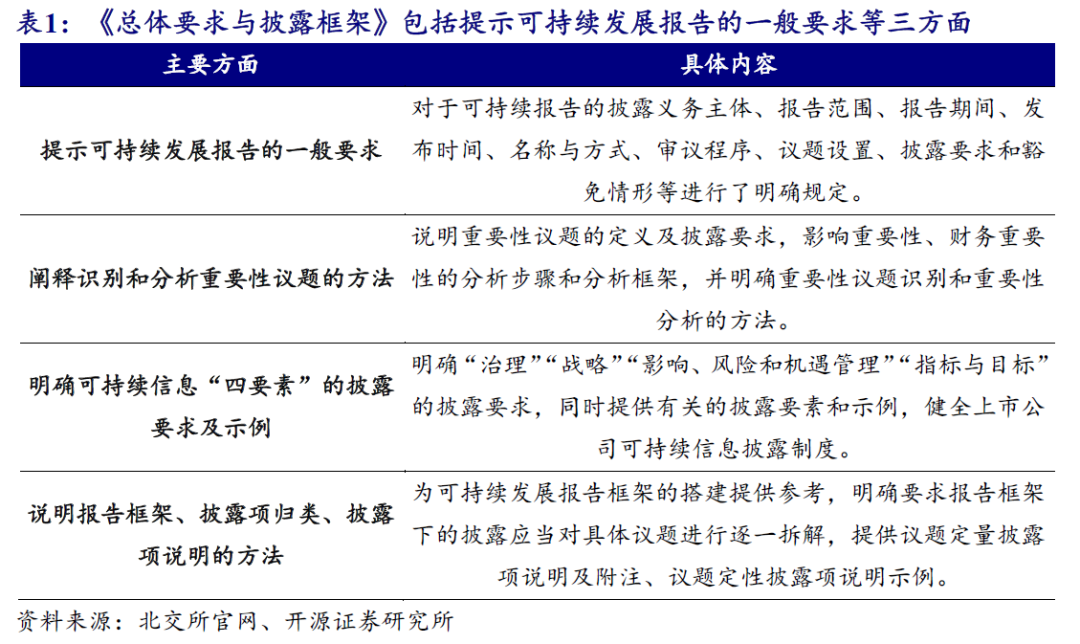 表1：《总体要求与披露框架》包括提示可持续发展报告的一般要求等三方面

| 主要方面 | 具体内容 |
|---|---|
| 提示可持续发展报告的一般要求 | 对于可持续报告的披露义务主体、报告范围、报告期间、发布时间、名称与方式、审议程序、议题设置、披露要求和豁免情形等进行了明确规定。 |
| 阐释识别和分析重要性议题的方法 | 说明重要性议题的定义及披露要求，影响重要性、财务重要性的分析步骤和分析框架，并明确重要性议题识别和重要性分析的方法。 |
| 明确可持续信息“四要素”的披露要求及示例 | 明确“治理”“战略”“影响、风险和机遇管理”“指标与目标”的披露要求，同时提供有关的披露要素和示例，健全上市公司可持续信息披露制度。 |
| 说明报告框架、披露项归类、披露项说明的方法 | 为可持续发展报告框架的搭建提供参考，明确要求报告框架下的披露应当对具体议题进行逐一拆解，提供议题定量披露项说明及附注、议题定性披露项说明示例。 |

资料来源：北交所官网、开源证券研究所